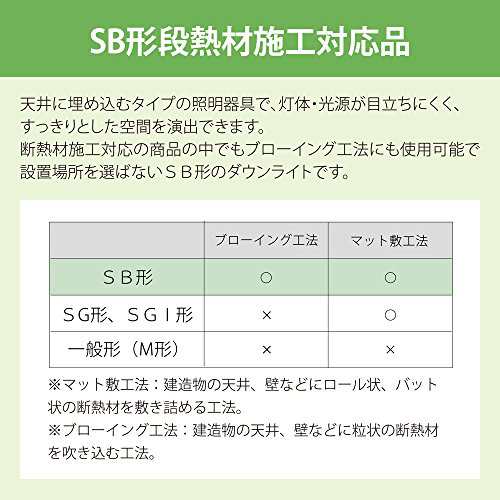 SB形段熱材施工対応品

天井に埋め込むタイプの照明器具で、灯体・光源が目立ちにくく、すっきりとした空間を演出できます。
断熱材施工対応の商品の中でもブローイング工法にも使用可能で設置場所を選ばないＳＢ形のダウンライトです。

| | ブローイング工法 | マット敷工法 |
|---|---|---|
| ＳＢ形 | ○ | ○ |
| ＳG形、ＳＧＩ形 | × | ○ |
| 一般形（M形） | × | × |

※マット敷工法：建造物の天井、壁などにロール状、バット状の断熱材を敷き詰める工法。
※ブローイング工法：建造物の天井、壁などに粒状の断熱材を吹き込む工法。